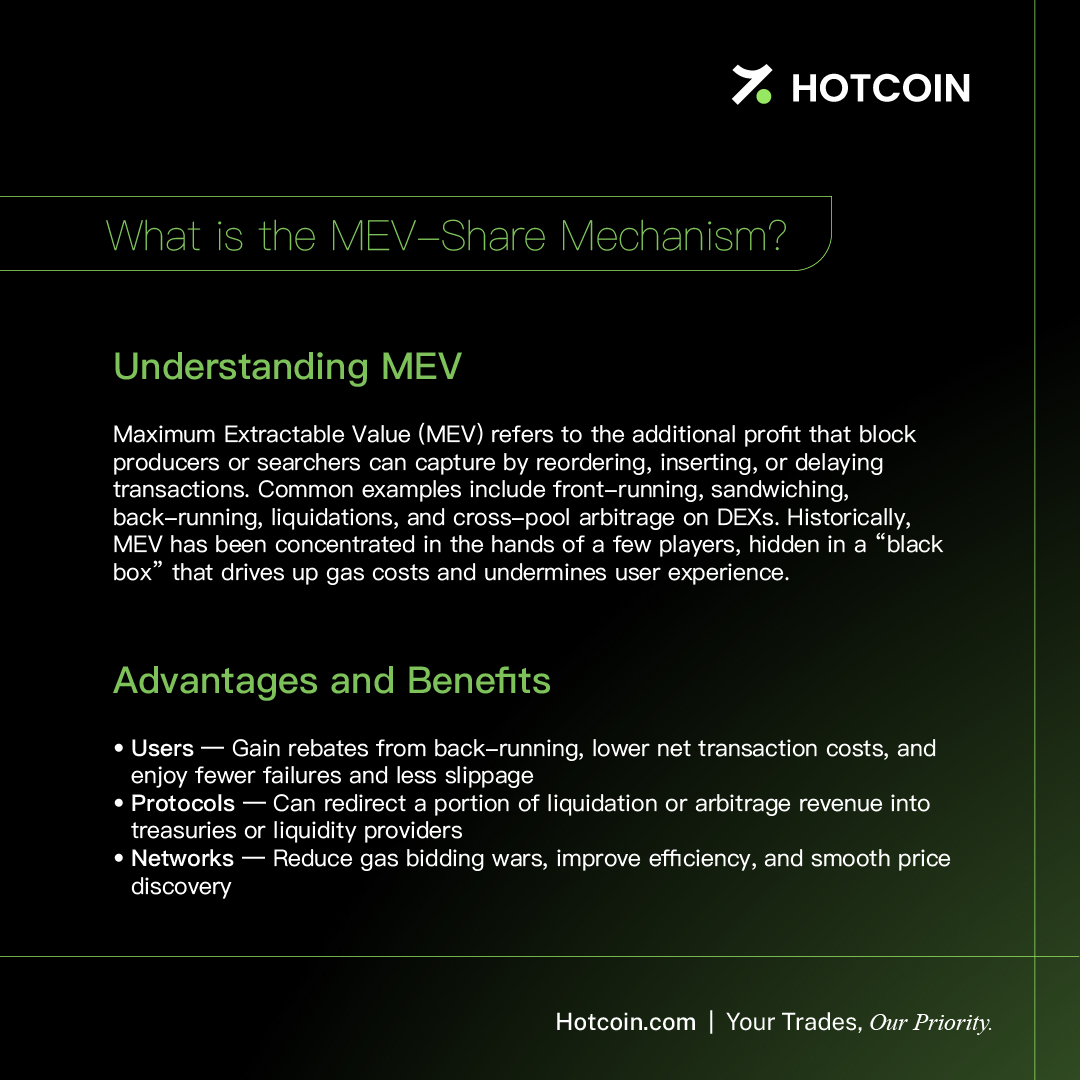 HOTCOIN

What is the MEV–Share Mechanism?

Understanding MEV

Maximum Extractable Value (MEV) refers to the additional profit that block producers or searchers can capture by reordering, inserting, or delaying transactions. Common examples include front–running, sandwiching, back–running, liquidations, and cross–pool arbitrage on DEXs. Historically, MEV has been concentrated in the hands of a few players, hidden in a “black box” that drives up gas costs and undermines user experience.

Advantages and Benefits

• Users — Gain rebates from back–running, lower net transaction costs, and enjoy fewer failures and less slippage
• Protocols — Can redirect a portion of liquidation or arbitrage revenue into treasuries or liquidity providers
• Networks — Reduce gas bidding wars, improve efficiency, and smooth price discovery

Hotcoin.com | Your Trades, Our Priority.